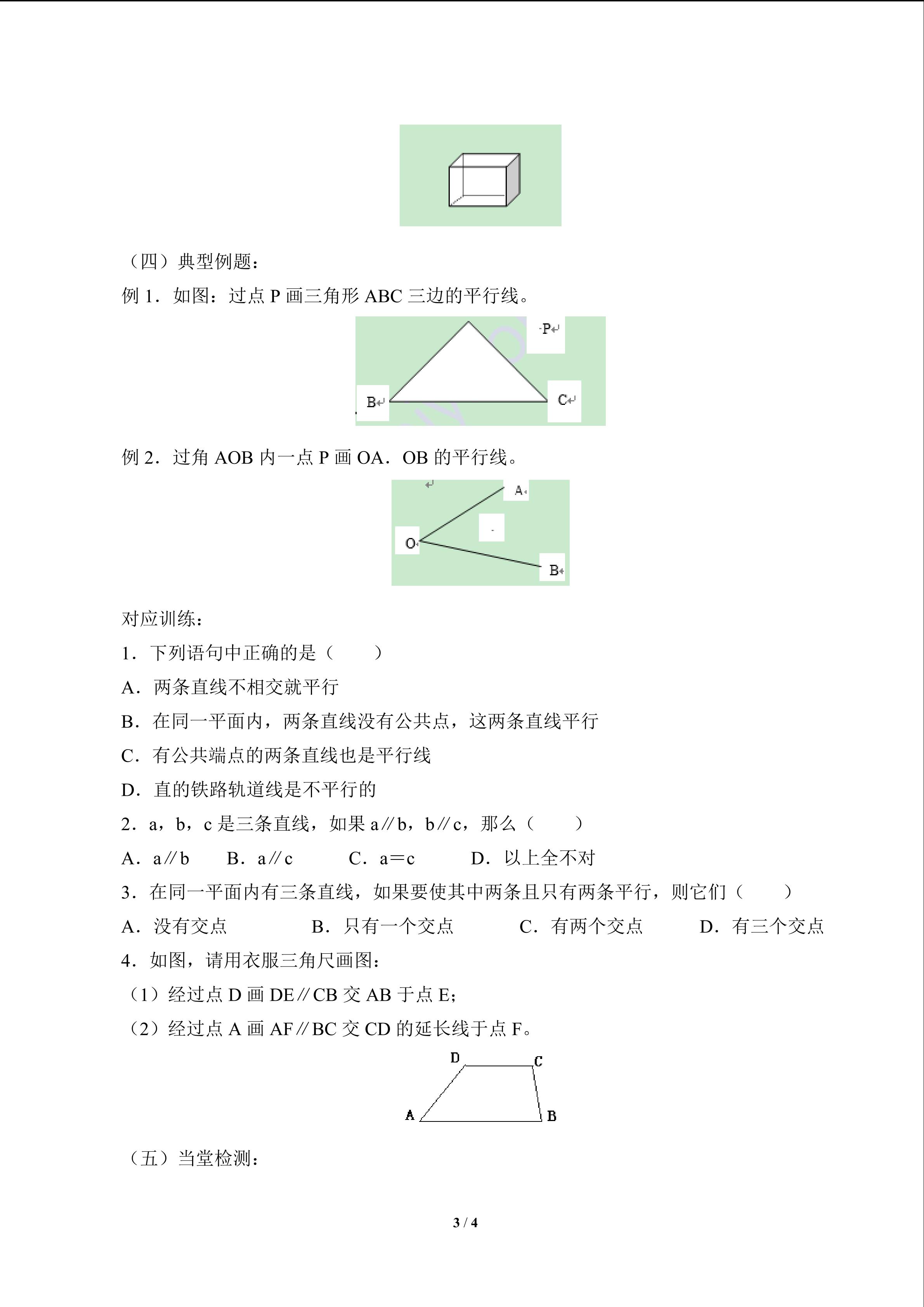 （四）典型例题：

例1．如图：过点P画三角形ABC三边的平行线。

P

B

C

例2．过角AOB内一点P画OA．OB的平行线。

A

O

B

对应训练：

1．下列语句中正确的是（　　）

A．两条直线不相交就平行

B．在同一平面内，两条直线没有公共点，这两条直线平行

C．有公共端点的两条直线也是平行线

D．直的铁路轨道线是不平行的

2．a，b，c是三条直线，如果a∥b，b∥c，那么（　　）

A．a∥b　B．a∥c　C．a＝c　D．以上全不对

3．在同一平面内有三条直线，如果要使其中两条且只有两条平行，则它们（　　）

A．没有交点　B．只有一个交点　C．有两个交点　D．有三个交点

4．如图，请用衣服三角尺画图：

（1）经过点D画DE∥CB交AB于点E；

（2）经过点A画AF∥BC交CD的延长线于点F。

D

C

A

B

（五）当堂检测：

3 / 4